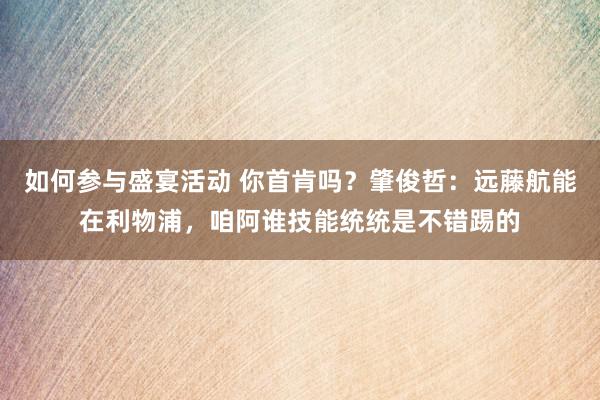 如何参与盛宴活动 你首肯吗？肇俊哲：远藤航能在利物浦，咱阿谁技能统统是不错踢的